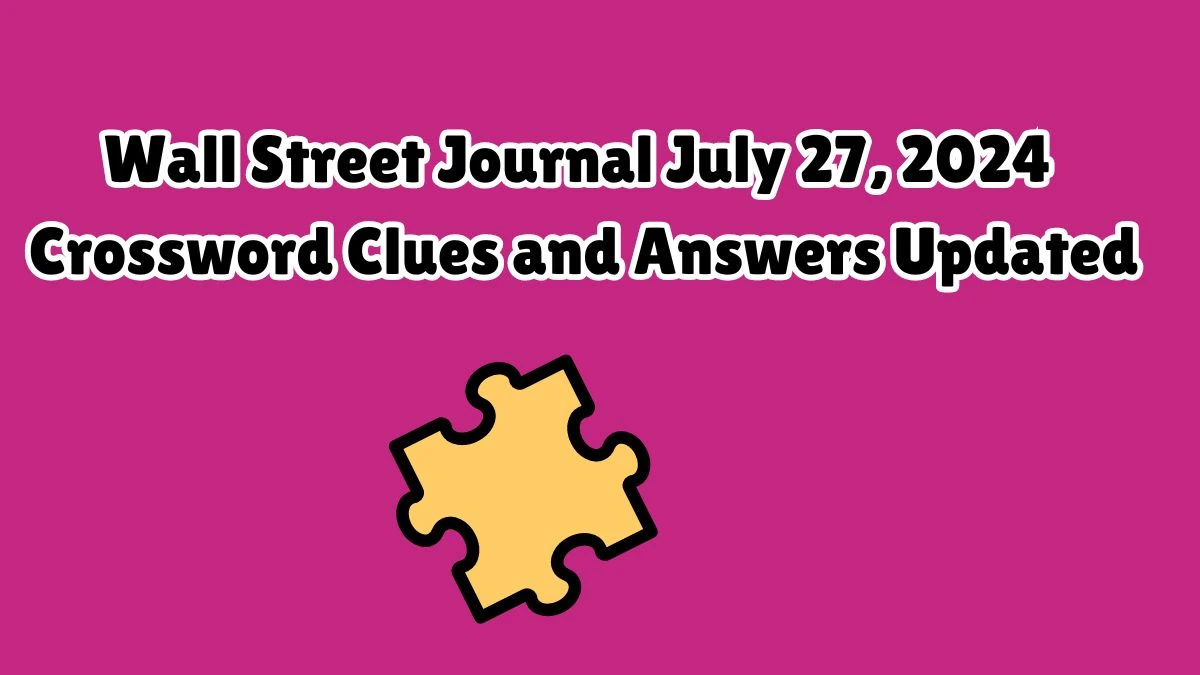 Wall Street Journal July 27, 2024 Crossword Clues and Answers Updated